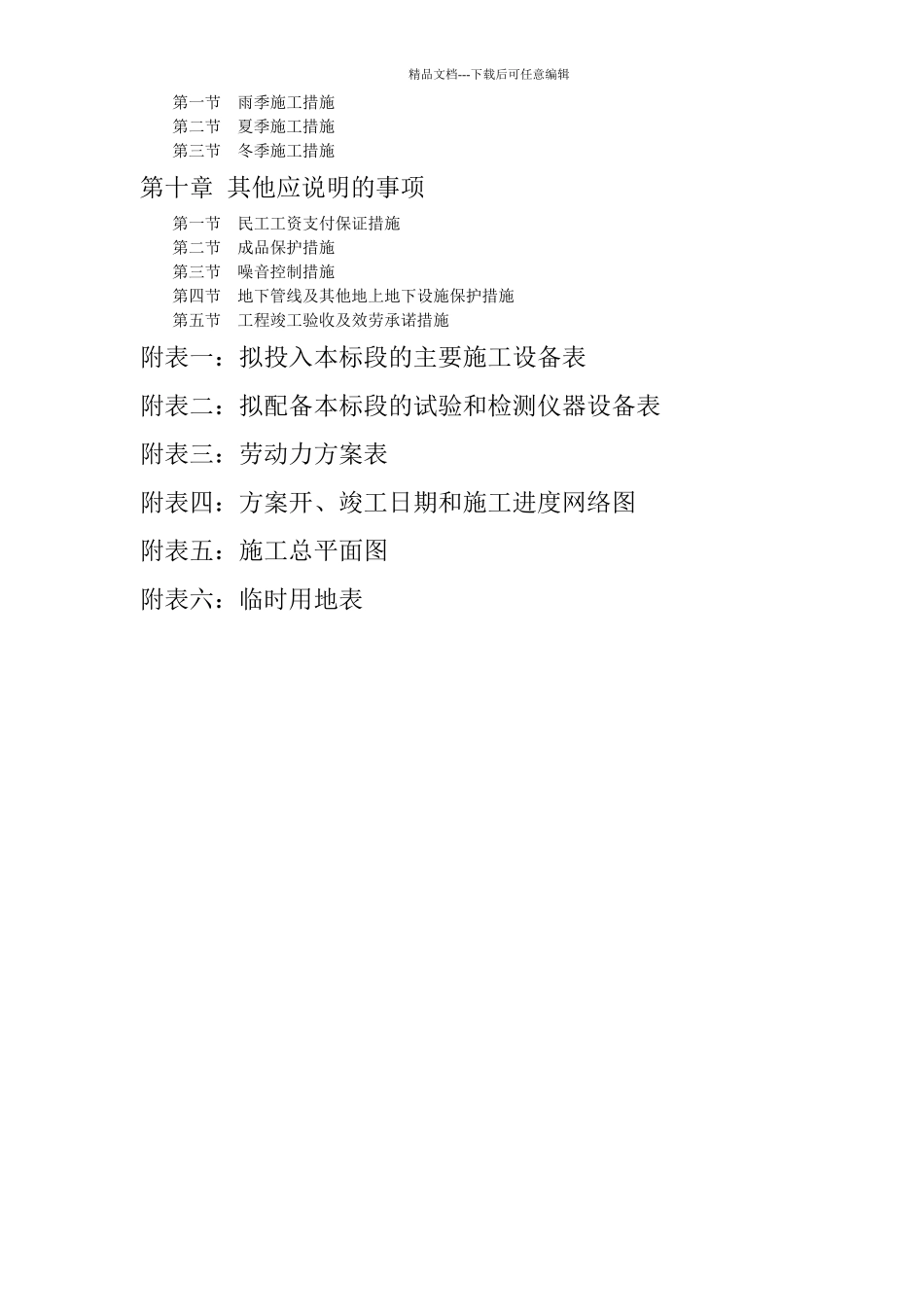 精品文档---下载后可任意编辑

第一节　雨季施工措施
第二节　夏季施工措施
第三节　冬季施工措施

第十章 其他应说明的事项

第一节　民工工资支付保证措施
第二节　成品保护措施
第三节　噪音控制措施
第四节　地下管线及其他地上地下设施保护措施
第五节　工程竣工验收及效劳承诺措施

附表一：拟投入本标段的主要施工设备表

附表二：拟配备本标段的试验和检测仪器设备表

附表三：劳动力方案表

附表四：方案开、竣工日期和施工进度网络图

附表五：施工总平面图

附表六：临时用地表